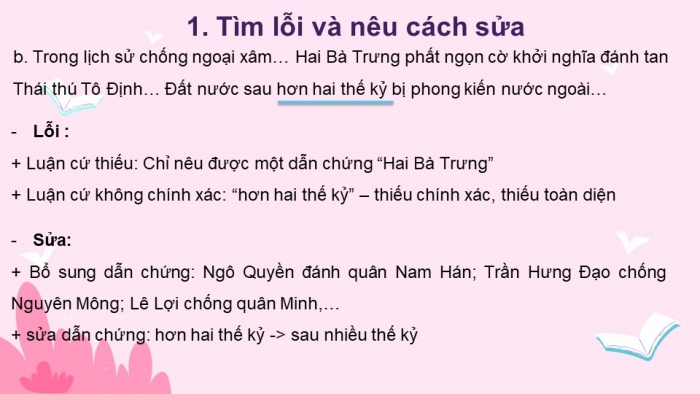 1. Tìm lỗi và nêu cách sửa

b. Trong lịch sử chống ngoại xâm… Hai Bà Trưng phất ngọn cờ khởi nghĩa đánh tan Thái thú Tô Định… Đất nước sau hơn hai thế kỷ bị phong kiến nước ngoài…

- Lỗi :

+ Luận cứ thiếu: Chỉ nêu được một dẫn chứng “Hai Bà Trưng”

+ Luận cứ không chính xác: “hơn hai thế kỷ” – thiếu chính xác, thiếu toàn diện

- Sửa:

+ Bổ sung dẫn chứng: Ngô Quyền đánh quân Nam Hán; Trần Hưng Đạo chống Nguyên Mông; Lê Lợi chống quân Minh,…

+ sửa dẫn chứng: hơn hai thế kỷ -> sau nhiều thế kỷ